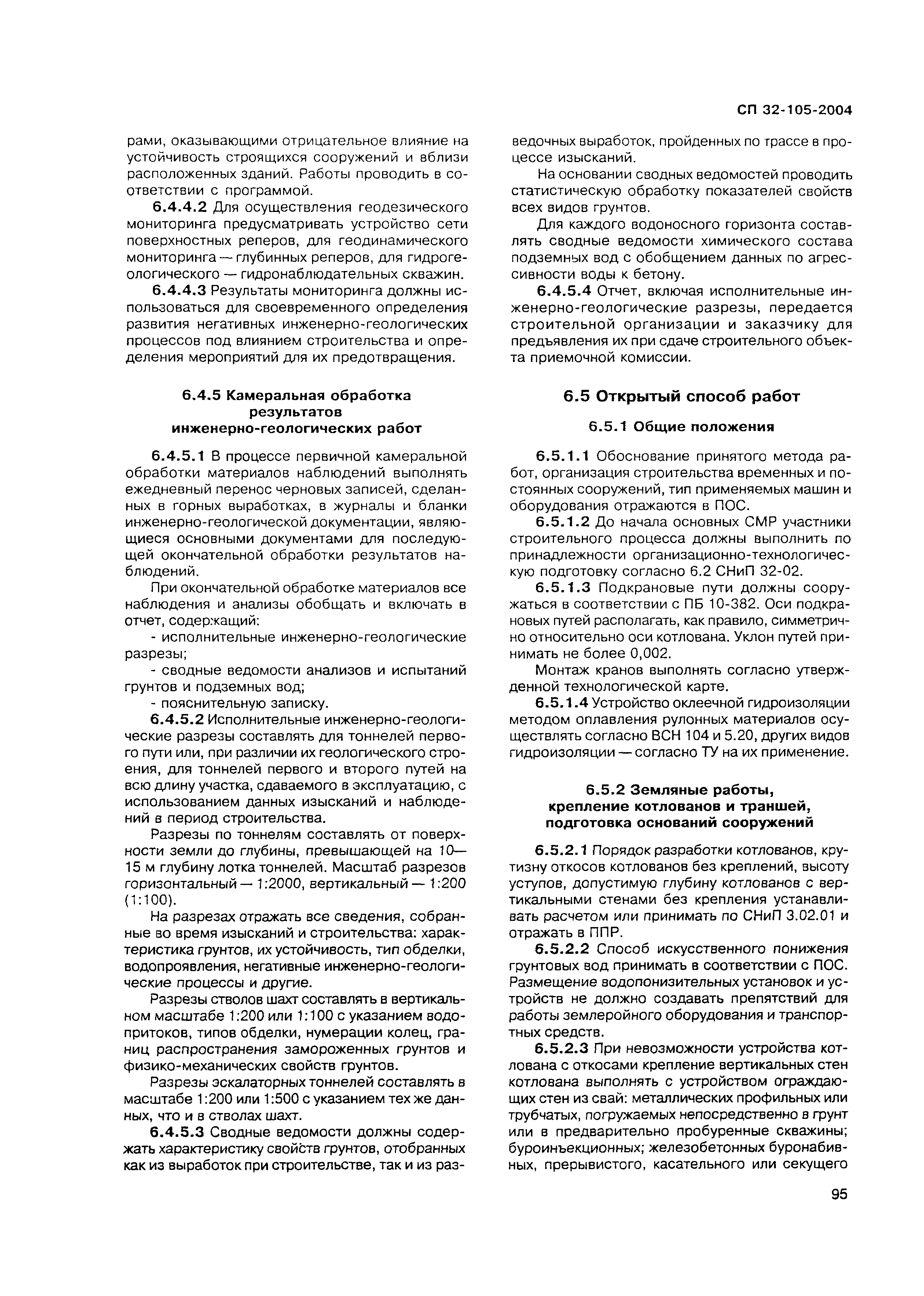 СП 32-105-2004

рами, оказывающими отрицательное влияние на устойчивость строящихся сооружений и вблизи расположенных зданий. Работы проводить в соответствии с программой.

6.4.4.2 Для осуществления геодезического мониторинга предусматривать устройство сети поверхностных реперов, для геодинамического мониторинга — глубинных реперов, для гидрогеологического — гидронаблюдательных скважин.

6.4.4.3 Результаты мониторинга должны использоваться для своевременного определения развития негативных инженерно-геологических процессов под влиянием строительства и определения мероприятий для их предотвращения.

6.4.5 Камеральная обработка результатов инженерно-геологических работ

6.4.5.1 В процессе первичной камеральной обработки материалов наблюдений выполнять ежедневный перенос черновых записей, сделанных в горных выработках, в журналы и бланки инженерно-геологической документации, являющиеся основными документами для последующей окончательной обработки результатов наблюдений.

При окончательной обработке материалов все наблюдения и анализы обобщать и включать в отчет, содержащий:

- исполнительные инженерно-геологические разрезы;

- сводные ведомости анализов и испытаний грунтов и подземных вод;

- пояснительную записку.

6.4.5.2 Исполнительные инженерно-геологические разрезы составлять для тоннелей первого пути или, при различии их геологического строения, для тоннелей первого и второго путей на всю длину участка, сдаваемого в эксплуатацию, с использованием данных изысканий и наблюдений в период строительства.

Разрезы по тоннелям составлять от поверхности земли до глубины, превышающей на 10—15 м глубину лотка тоннелей. Масштаб разрезов горизонтальный — 1:2000, вертикальный — 1:200 (1:100).

На разрезах отражать все сведения, собранные во время изысканий и строительства: характеристика грунтов, их устойчивость, тип обделки, водопроявления, негативные инженерно-геологические процессы и другие.

Разрезы стволов шахт составлять в вертикальном масштабе 1:200 или 1:100 с указанием водопритоков, типов обделки, нумерации колец, границ распространения замороженных грунтов и физико-механических свойств грунтов.

Разрезы эскалаторных тоннелей составлять в масштабе 1:200 или 1:500 с указанием тех же данных, что и в стволах шахт.

6.4.5.3 Сводные ведомости должны содержать характеристику свойств грунтов, отобранных как из выработок при строительстве, так и из разведочных выработок, пройденных по трассе в процессе изысканий.

На основании сводных ведомостей проводить статистическую обработку показателей свойств всех видов грунтов.

Для каждого водоносного горизонта составлять сводные ведомости химического состава подземных вод с обобщением данных по агрессивности воды к бетону.

6.4.5.4 Отчет, включая исполнительные инженерно-геологические разрезы, передается строительной организации и заказчику для предъявления их при сдаче строительного объекта приемочной комиссии.

6.5 Открытый способ работ

6.5.1 Общие положения

6.5.1.1 Обоснование принятого метода работ, организация строительства временных и постоянных сооружений, тип применяемых машин и оборудования отражаются в ПОС.

6.5.1.2 До начала основных СМР участники строительного процесса должны выполнить по принадлежности организационно-технологическую подготовку согласно 6.2 СНиП 32-02.

6.5.1.3 Подкрановые пути должны сооружаться в соответствии с ПБ 10-382. Оси подкрановых путей располагать, как правило, симметрично относительно оси котлована. Уклон путей принимать не более 0,002.

Монтаж кранов выполнять согласно утвержденной технологической карте.

6.5.1.4 Устройство оклеечной гидроизоляции методом оплавления рулонных материалов осуществлять согласно ВСН 104 и 5.20, других видов гидроизоляции — согласно ТУ на их применение.

6.5.2 Земляные работы, крепление котлованов и траншей, подготовка оснований сооружений

6.5.2.1 Порядок разработки котлованов, крутизну откосов котлованов без креплений, высоту уступов, допустимую глубину котлованов с вертикальными стенами без крепления устанавливать расчетом или принимать по СНиП 3.02.01 и отражать в ППР.

6.5.2.2 Способ искусственного понижения грунтовых вод принимать в соответствии с ПОС. Размещение водопонизительных установок и устройств не должно создавать препятствий для работы землеройного оборудования и транспортных средств.

6.5.2.3 При невозможности устройства котлована с откосами крепление вертикальных стен котлована выполнять с устройством ограждающих стен из свай: металлических профильных или трубчатых, погружаемых непосредственно в грунт или в предварительно пробуренные скважины; буроинъекционных; железобетонных буронабивных, прерывистого, касательного или секущего

95